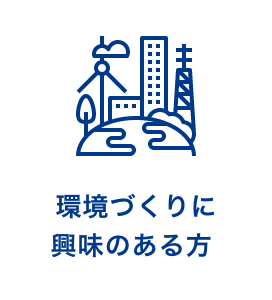 環境づくりに
興味のある方